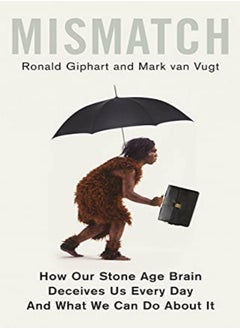 MISMATCH

Ronald Giphart and Mark van Vugt

How Our Stone Age Brain Deceives Us Every Day And What We Can Do About It